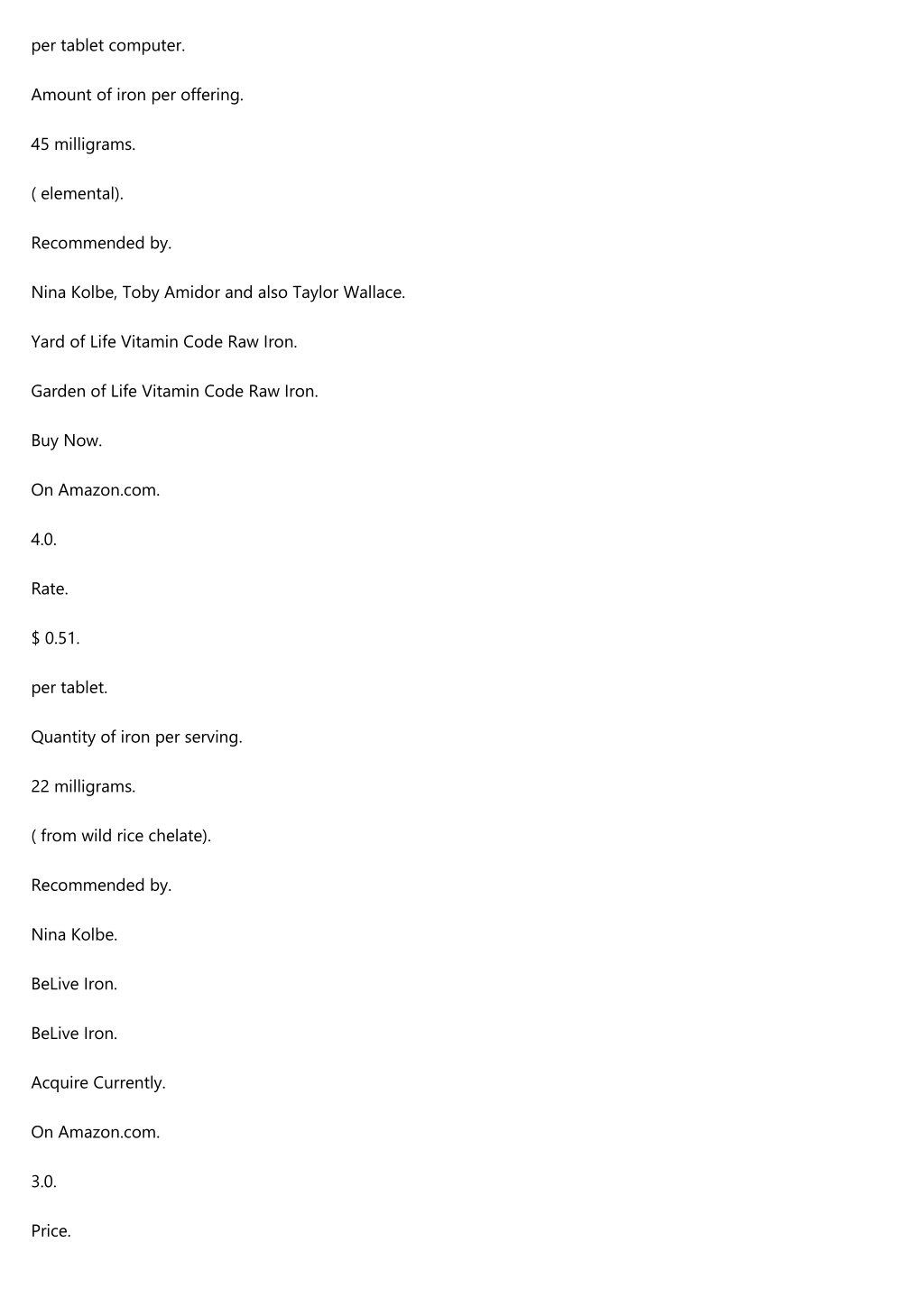 per tablet computer.

Amount of iron per offering.

45 milligrams.

( elemental).

Recommended by.

Nina Kolbe, Toby Amidor and also Taylor Wallace.

Yard of Life Vitamin Code Raw Iron.

Garden of Life Vitamin Code Raw Iron.

Buy Now.

On Amazon.com.

4.0.

Rate.

$ 0.51.

per tablet.

Quantity of iron per serving.

22 milligrams.

( from wild rice chelate).

Recommended by.

Nina Kolbe.

BeLive Iron.

BeLive Iron.

Acquire Currently.

On Amazon.com.

3.0.

Price.